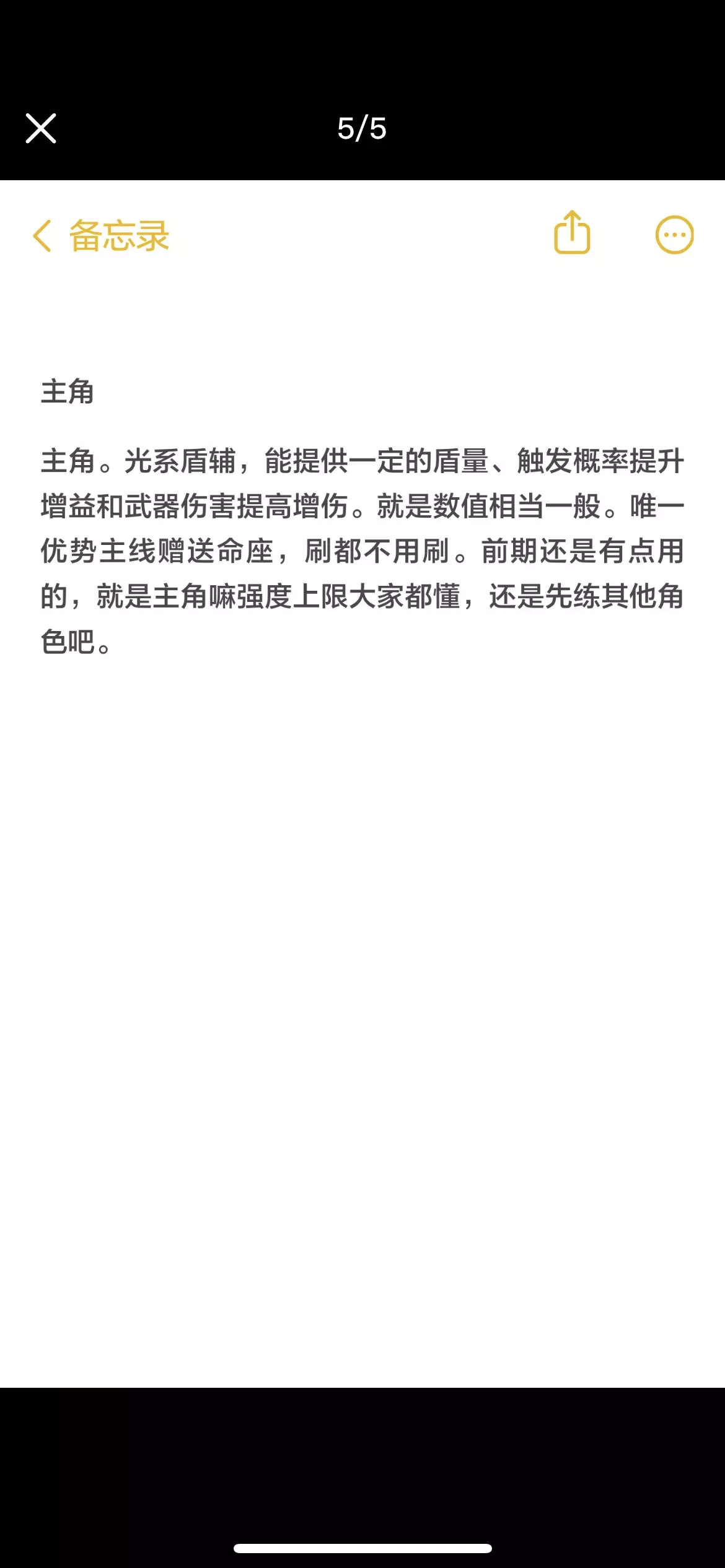 5/5

备忘录

主角

主角。光系盾辅，能提供一定的盾量、触发概率提升增益和武器伤害提高增伤。就是数值相当一般。唯一优势主线赠送命座，刷都不用刷。前期还是有点用的，就是主角嘛强度上限大家都懂，还是先练其他角色吧。